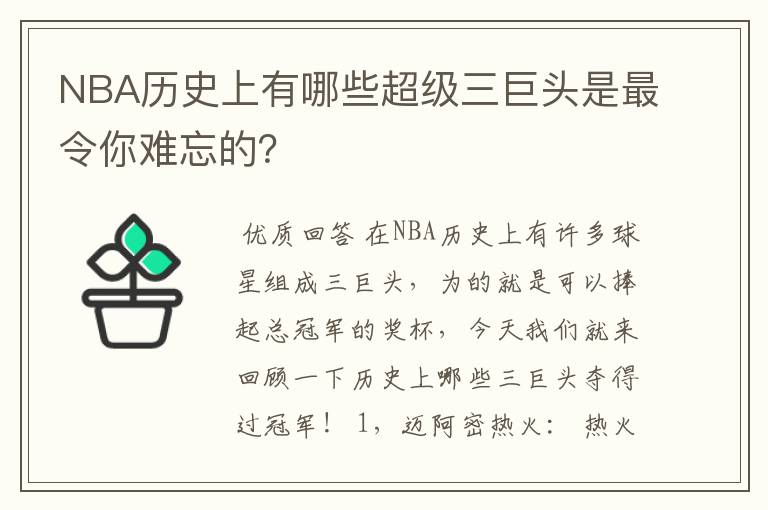 NBA历史上有哪些超级三巨头是最令你难忘的?

优质回答 在NBA历史上有许多球星组成三巨头，为的就是可以捧起总冠军的奖杯，今天我们就来回顾一下历史上哪些三巨头夺得过冠军！ 1，迈阿密热火： 热火